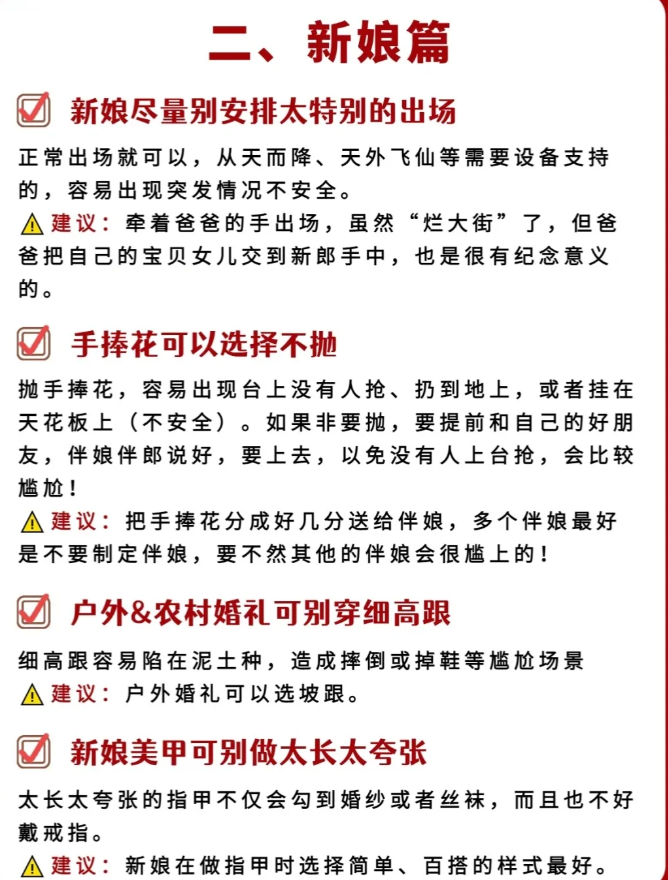 二、新娘篇

新娘尽量别安排太特别的出场

正常出场就可以，从天而降、天外飞仙等需要设备支持的，容易出现突发情况不安全。

建议：牵着爸爸的手出场，虽然“烂大街”了，但爸爸把自己的宝贝女儿交到新郎手中，也是很有纪念意义的。

手捧花可以选择不抛

抛手捧花，容易出现台上没有人抢、扔到地上，或者挂在天花板上（不安全）。如果非要抛，要提前和自己的好朋友，伴娘伴郎说好，要上去，以免没有人上台抢，会比较尴尬！

建议：把手捧花分成好几分送给伴娘，多个伴娘最好是不要制定伴娘，要不然其他的伴娘会很尴上的！

户外&农村婚礼可别穿细高跟

细高跟容易陷在泥土种，造成摔倒或掉鞋等尴尬场景

建议：户外婚礼可以选坡跟。

新娘美甲可别做太长太夸张

太长太夸张的指甲不仅会勾到婚纱或者丝袜，而且也不好戴戒指。

建议：新娘在做指甲时选择简单、百搭的样式最好。